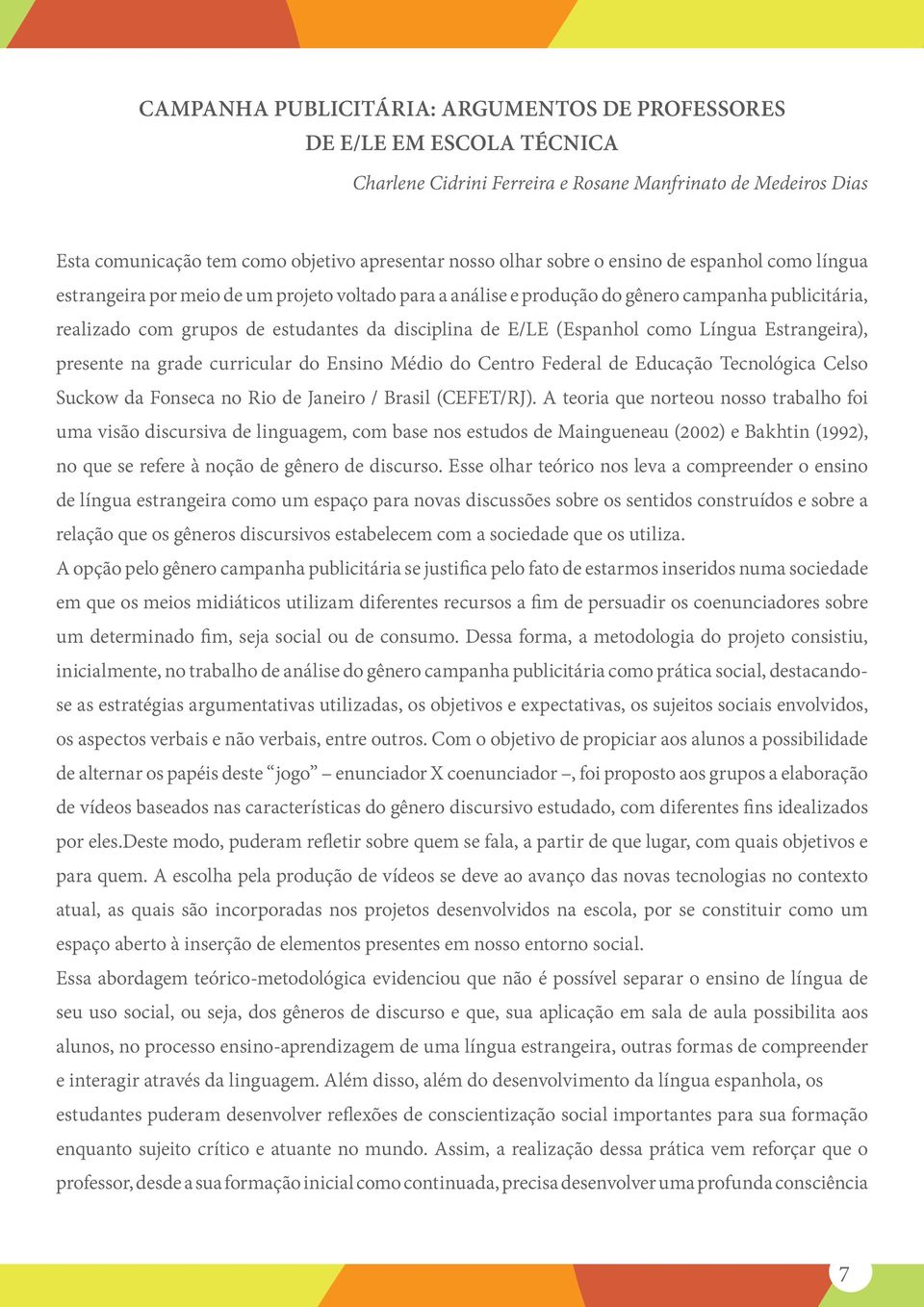 CAMPANHA PUBLICITÁRIA: ARGUMENTOS DE PROFESSORES DE E/LE EM ESCOLA TÉCNICA

Charlene Cidrini Ferreira e Rosane Manfrinato de Medeiros Dias

Esta comunicação tem como objetivo apresentar nosso olhar sobre o ensino de espanhol como língua estrangeira por meio de um projeto voltado para a análise e produção do gênero campanha publicitária, realizado com grupos de estudantes da disciplina de E/LE (Espanhol como Língua Estrangeira), presente na grade curricular do Ensino Médio do Centro Federal de Educação Tecnológica Celso Suckow da Fonseca no Rio de Janeiro / Brasil (CEFET/RJ). A teoria que norteou nosso trabalho foi uma visão discursiva de linguagem, com base nos estudos de Maingueneau (2002) e Bakhtin (1992), no que se refere à noção de gênero de discurso. Esse olhar teórico nos leva a compreender o ensino de língua estrangeira como um espaço para novas discussões sobre os sentidos construídos e sobre a relação que os gêneros discursivos estabelecem com a sociedade que os utiliza.
A opção pelo gênero campanha publicitária se justifica pelo fato de estarmos inseridos numa sociedade em que os meios midiáticos utilizam diferentes recursos a fim de persuadir os coenunciadores sobre um determinado fim, seja social ou de consumo. Dessa forma, a metodologia do projeto consistiu, inicialmente, no trabalho de análise do gênero campanha publicitária como prática social, destacando-se as estratégias argumentativas utilizadas, os objetivos e expectativas, os sujeitos sociais envolvidos, os aspectos verbais e não verbais, entre outros. Com o objetivo de propiciar aos alunos a possibilidade de alternar os papéis deste “jogo” – enunciador X coenunciador –, foi proposto aos grupos a elaboração de vídeos baseados nas características do gênero discursivo estudado, com diferentes fins idealizados por eles.Deste modo, puderam refletir sobre quem se fala, a partir de que lugar, com quais objetivos e para quem. A escolha pela produção de vídeos se deve ao avanço das novas tecnologias no contexto atual, as quais são incorporadas nos projetos desenvolvidos na escola, por se constituir como um espaço aberto à inserção de elementos presentes em nosso entorno social.
Essa abordagem teórico-metodológica evidenciou que não é possível separar o ensino de língua de seu uso social, ou seja, dos gêneros de discurso e que, sua aplicação em sala de aula possibilita aos alunos, no processo ensino-aprendizagem de uma língua estrangeira, outras formas de compreender e interagir através da linguagem. Além disso, além do desenvolvimento da língua espanhola, os estudantes puderam desenvolver reflexões de conscientização social importantes para sua formação enquanto sujeito crítico e atuante no mundo. Assim, a realização dessa prática vem reforçar que o professor, desde a sua formação inicial como continuada, precisa desenvolver uma profunda consciência

7